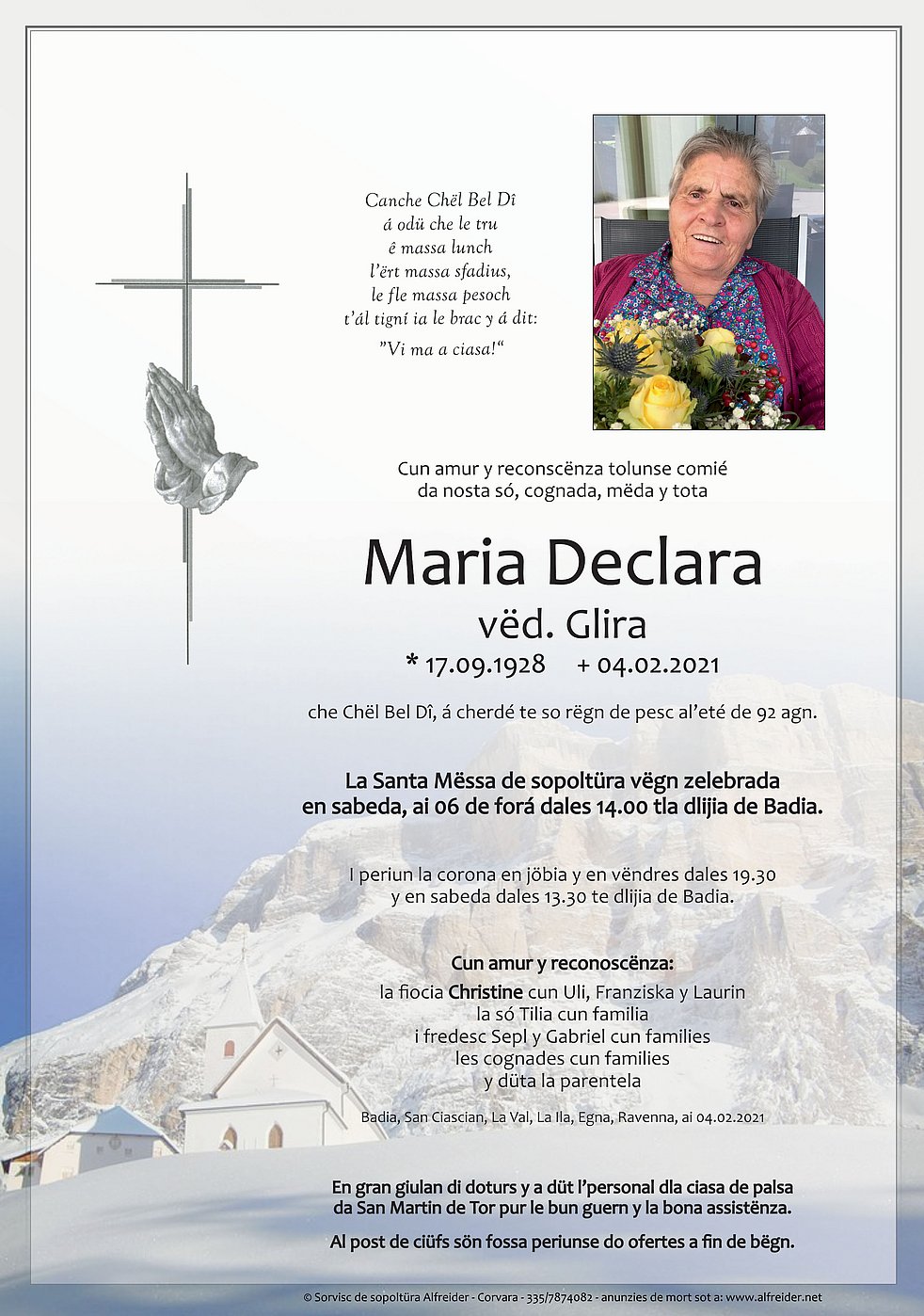 Canche Chël Bel Dî
á odü che le tru
ê massa lunch
l'ërt massa sfadius,
le fle massa pesoch
t'ál tigní ia le brac y á dit:
"Vi ma a ciasa!"

Cun amur y reconscënza tolunse comié
da nosta só, cognada, mëda y tota

Maria Declara
vëd. Glira
* 17.09.1928 + 04.02.2021

che Chël Bel Dî, á cherdé te so rëgn de pesc al'eté de 92 agn.

La Santa Mëssa de sopoltüra vëgn zelebrada
en sabeda, ai 06 de forá dales 14.00 tla dlijia de Badia.

I periun la corona en jöbia y en vëndres dales 19.30
y en sabeda dales 13.30 te dlijia de Badia.

Cun amur y reconoscënza:
la fiocia Christine cun Uli, Franziska y Laurin
la só Tilia cun familia
i fredesc Sepl y Gabriel cun families
les cognades cun families
y düta la parentela

Badia, San Ciascian, La Val, La Ila, Egna, Ravenna, ai 04.02.2021

En gran giulan di doturs y a düt l'personal dla ciasa de palsa
da San Martin de Tor pur le bun guern y la bona assistënza.

Al post de ciüfs sön fossa periunse do ofertes a fin de bëgn.

© Sorvisc de sopoltüra Alfreider - Corvara - 335/7874082 - anunzies de mort sot a: www.alfreider.net